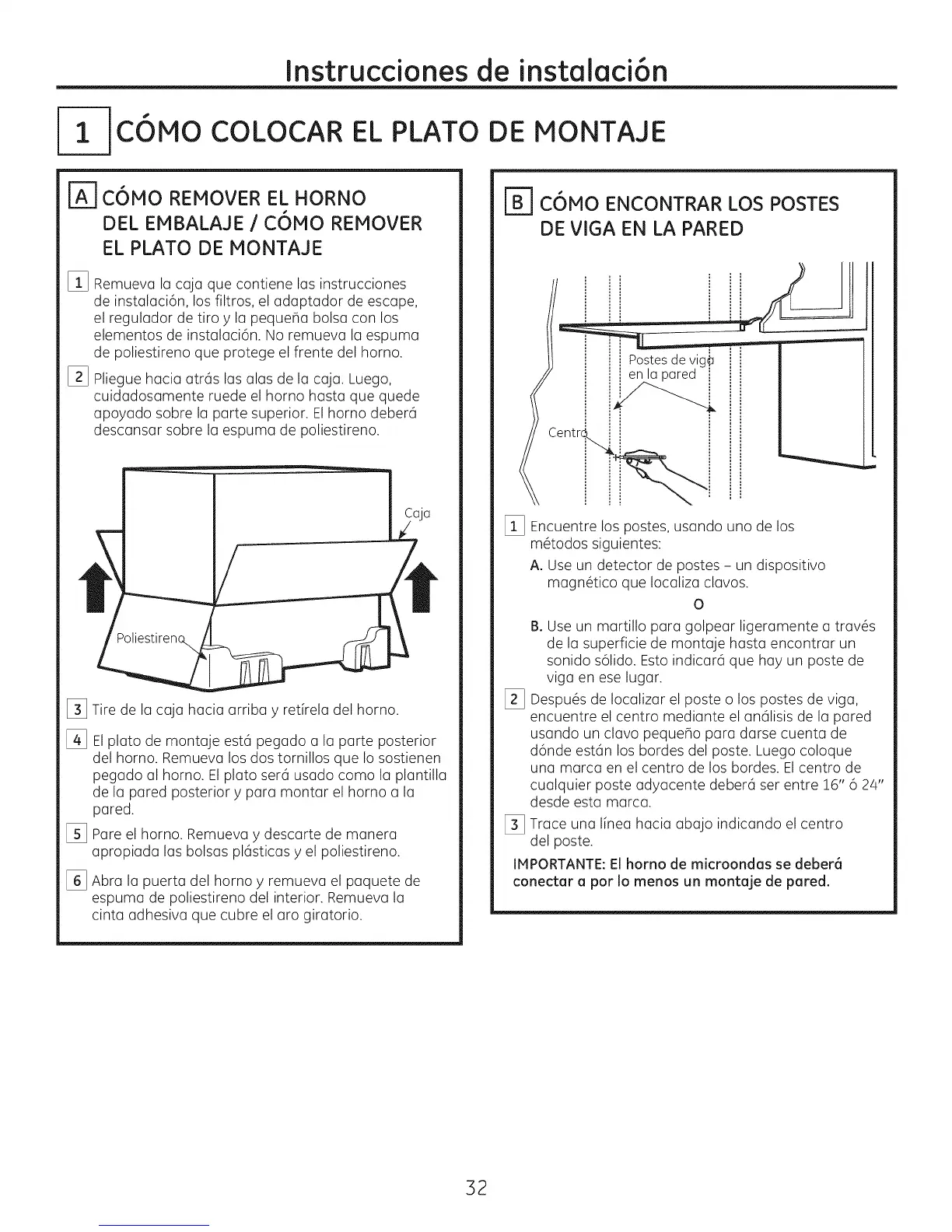 Instrucciones de instalación

1 CÓMO COLOCAR EL PLATO DE MONTAJE

A CÓMO REMOVER EL HORNO DEL EMBALAJE / CÓMO REMOVER EL PLATO DE MONTAJE

1 Remueva la caja que contiene las instrucciones de instalación, los filtros, el adaptador de escape, el regulador de tiro y la pequeña bolsa con los elementos de instalación. No remueva la espuma de poliestireno que protege el frente del horno.

2 Pliegue hacia atrás las alas de la caja. Luego, cuidadosamente ruede el horno hasta que quede apoyado sobre la parte superior. El horno deberá descansar sobre la espuma de poliestireno.

Caja

Poliestireno

3 Tire de la caja hacia arriba y retírela del horno.

4 El plato de montaje está pegado a la parte posterior del horno. Remueva los dos tornillos que lo sostienen pegado al horno. El plato será usado como la plantilla de la pared posterior y para montar el horno a la pared.

5 Pare el horno. Remueva y descarte de manera apropiada las bolsas plásticas y el poliestireno.

6 Abra la puerta del horno y remueva el paquete de espuma de poliestireno del interior. Remueva la cinta adhesiva que cubre el aro giratorio.

B CÓMO ENCONTRAR LOS POSTES DE VIGA EN LA PARED

Postes de viga en la pared

Centro

1 Encuentre los postes, usando uno de los métodos siguientes:

A. Use un detector de postes – un dispositivo magnético que localiza clavos.

O

B. Use un martillo para golpear ligeramente a través de la superficie de montaje hasta encontrar un sonido sólido. Esto indicará que hay un poste de viga en ese lugar.

2 Después de localizar el poste o los postes de viga, encuentre el centro mediante el análisis de la pared usando un clavo pequeño para darse cuenta de dónde están los bordes del poste. Luego coloque una marca en el centro de los bordes. El centro de cualquier poste adyacente deberá ser entre 16" ó 24" desde esta marca.

3 Trace una línea hacia abajo indicando el centro del poste.

IMPORTANTE: El horno de microondas se deberá conectar a por lo menos un montaje de pared.

32